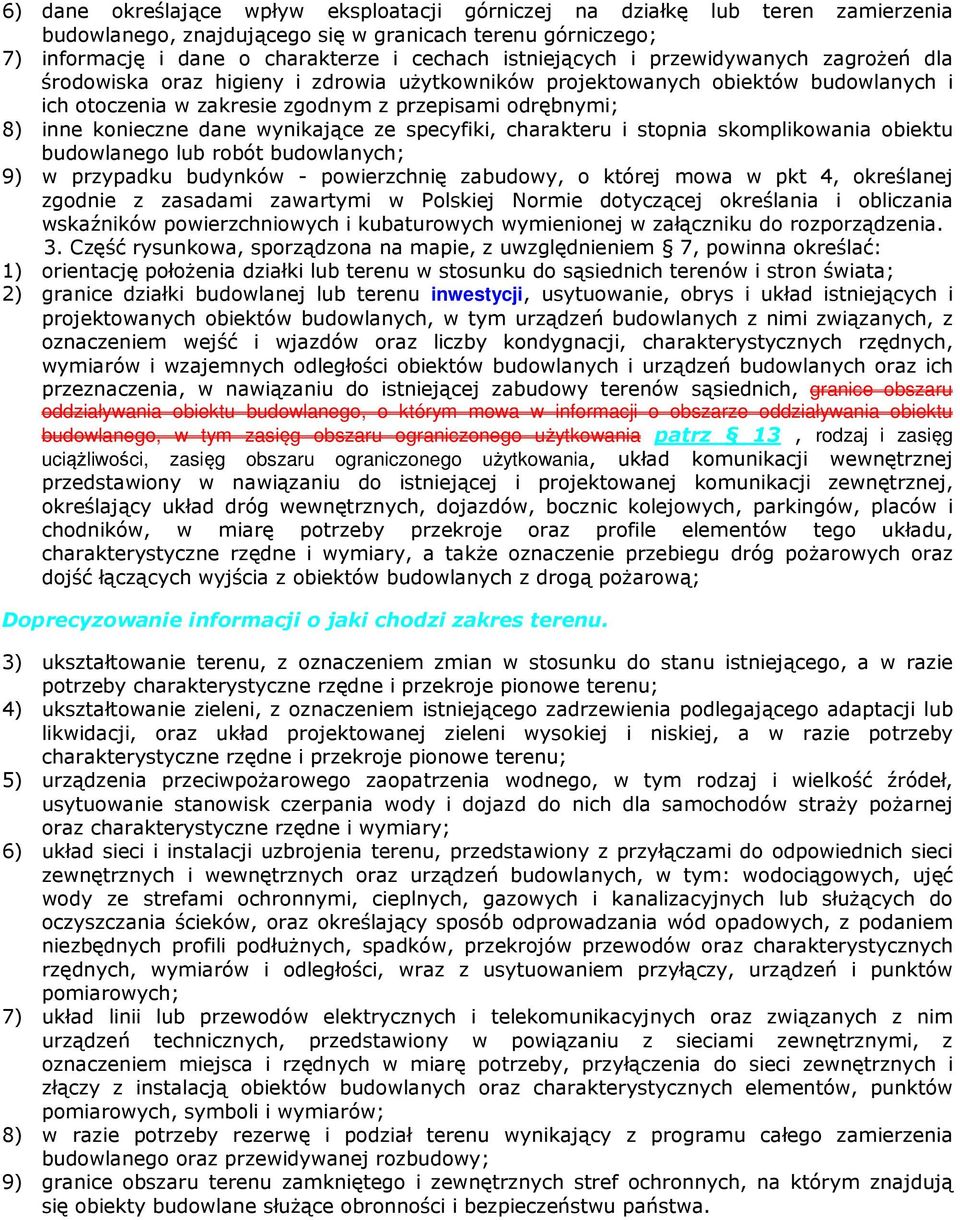 6) dane określające wpływ eksploatacji górniczej na działkę lub teren zamierzenia budowlanego, znajdującego się w granicach terenu górniczego;
7) informację i dane o charakterze i cechach istniejących i przewidywanych zagrożeń dla środowiska oraz higieny i zdrowia użytkowników projektowanych obiektów budowlanych i ich otoczenia w zakresie zgodnym z przepisami odrębnymi;
8) inne konieczne dane wynikające ze specyfiki, charakteru i stopnia skomplikowania obiektu budowlanego lub robót budowlanych;
9) w przypadku budynków - powierzchnię zabudowy, o której mowa w pkt 4, określanej zgodnie z zasadami zawartymi w Polskiej Normie dotyczącej określania i obliczania wskaźników powierzchniowych i kubaturowych wymienionej w załączniku do rozporządzenia.
3. Część rysunkowa, sporządzona na mapie, z uwzględnieniem § 7, powinna określać:
1) orientację położenia działki lub terenu w stosunku do sąsiednich terenów i stron świata;
2) granice działki budowlanej lub terenu inwestycji, usytuowanie, obrys i układ istniejących i projektowanych obiektów budowlanych, w tym urządzeń budowlanych z nimi związanych, z oznaczeniem wejść i wjazdów oraz liczby kondygnacji, charakterystycznych rzędnych, wymiarów i wzajemnych odległości obiektów budowlanych i urządzeń budowlanych oraz ich przeznaczenia, w nawiązaniu do istniejącej zabudowy terenów sąsiednich, granice obszaru oddziaływania obiektu budowlanego, o którym mowa w informacji o obszarze oddziaływania obiektu budowlanego, w tym zasięg obszaru ograniczonego użytkowania patrz § 13 , rodzaj i zasięg uciążliwości, zasięg obszaru ograniczonego użytkowania, układ komunikacji wewnętrznej przedstawiony w nawiązaniu do istniejącej i projektowanej komunikacji zewnętrznej, określający układ dróg wewnętrznych, dojazdów, bocznic kolejowych, parkingów, placów i chodników, w miarę potrzeby przekroje oraz profile elementów tego układu, charakterystyczne rzędne i wymiary, a także oznaczenie przebiegu dróg pożarowych oraz dojść łączących wyjścia z obiektów budowlanych z drogą pożarową;

Doprecyzowanie informacji o jaki chodzi zakres terenu.

3) ukształtowanie terenu, z oznaczeniem zmian w stosunku do stanu istniejącego, a w razie potrzeby charakterystyczne rzędne i przekroje pionowe terenu;
4) ukształtowanie zieleni, z oznaczeniem istniejącego zadrzewienia podlegającego adaptacji lub likwidacji, oraz układ projektowanej zieleni wysokiej i niskiej, a w razie potrzeby charakterystyczne rzędne i przekroje pionowe terenu;
5) urządzenia przeciwpożarowego zaopatrzenia wodnego, w tym rodzaj i wielkość źródeł, usytuowanie stanowisk czerpania wody i dojazd do nich dla samochodów straży pożarnej oraz charakterystyczne rzędne i wymiary;
6) układ sieci i instalacji uzbrojenia terenu, przedstawiony z przyłączami do odpowiednich sieci zewnętrznych i wewnętrznych oraz urządzeń budowlanych, w tym: wodociągowych, ujęć wody ze strefami ochronnymi, cieplnych, gazowych i kanalizacyjnych lub służących do oczyszczania ścieków, oraz określający sposób odprowadzania wód opadowych, z podaniem niezbędnych profili podłużnych, spadków, przekrojów przewodów oraz charakterystycznych rzędnych, wymiarów i odległości, wraz z usytuowaniem przyłączy, urządzeń i punktów pomiarowych;
7) układ linii lub przewodów elektrycznych i telekomunikacyjnych oraz związanych z nim urządzeń technicznych, przedstawiony w powiązaniu z sieciami zewnętrznymi, z oznaczeniem miejsca i rzędnych w miarę potrzeby, przyłączenia do sieci zewnętrznych i złączy z instalacją obiektów budowlanych oraz charakterystycznych elementów, punktów pomiarowych, symboli i wymiarów;
8) w razie potrzeby rezerwę i podział terenu wynikający z programu całego zamierzenia budowlanego oraz przewidywanej rozbudowy;
9) granice obszaru terenu zamkniętego i zewnętrznych stref ochronnych, na którym znajdują się obiekty budowlane służące obronności i bezpieczeństwu państwa.